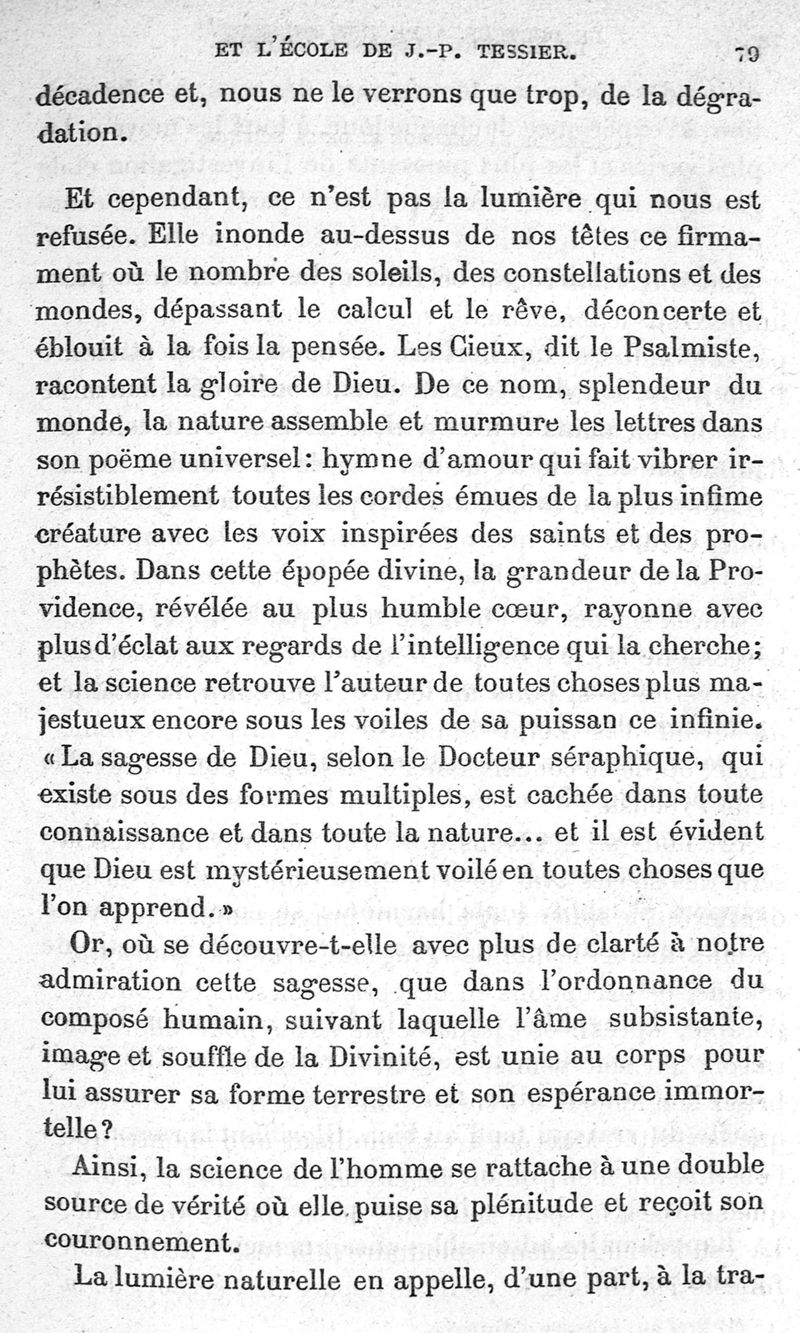 ET L'ÉCOLE DE J.-P. TESSIER. 79

décadence et, nous ne le verrons que trop, de la dégradation.

Et cependant, ce n'est pas la lumière qui nous est refusée. Elle inonde au-dessus de nos têtes ce firmament où le nombre des soleils, des constellations et des mondes, dépassant le calcul et le rêve, déconcerte et éblouit à la fois la pensée. Les Cieux, dit le Psalmiste, racontent la gloire de Dieu. De ce nom, splendeur du monde, la nature assemble et murmure les lettres dans son poëme universel: hymne d'amour qui fait vibrer irrésistiblement toutes les cordes émues de la plus infime créature avec les voix inspirées des saints et des prophètes. Dans cette épopée divine, la grandeur de la Providence, révélée au plus humble cœur, rayonne avec plus d'éclat aux regards de l'intelligence qui la cherche; et la science retrouve l'auteur de toutes choses plus majestueux encore sous les voiles de sa puissan ce infinie. « La sagesse de Dieu, selon le Docteur séraphique, qui existe sous des formes multiples, est cachée dans toute connaissance et dans toute la nature... et il est évident que Dieu est mystérieusement voilé en toutes choses que l'on apprend. »

Or, où se découvre-t-elle avec plus de clarté à notre admiration cette sagesse, que dans l'ordonnance du composé humain, suivant laquelle l'âme subsistante, image et souffle de la Divinité, est unie au corps pour lui assurer sa forme terrestre et son espérance immortelle?

Ainsi, la science de l'homme se rattache à une double source de vérité où elle puise sa plénitude et reçoit son couronnement.

La lumière naturelle en appelle, d'une part, à la tra-